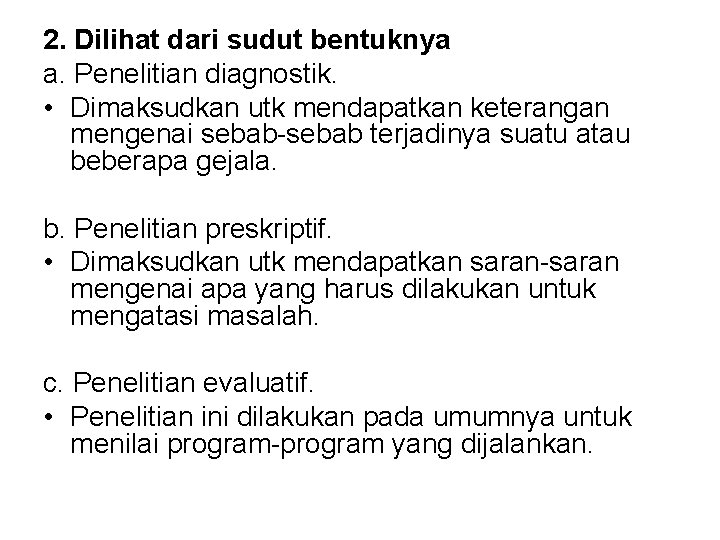 2. Dilihat dari sudut bentuknya
a. Penelitian diagnostik.
• Dimaksudkan utk mendapatkan keterangan mengenai sebab-sebab terjadinya suatu atau beberapa gejala.

b. Penelitian preskriptif.
• Dimaksudkan utk mendapatkan saran-saran mengenai apa yang harus dilakukan untuk mengatasi masalah.

c. Penelitian evaluatif.
• Penelitian ini dilakukan pada umumnya untuk menilai program-program yang dijalankan.